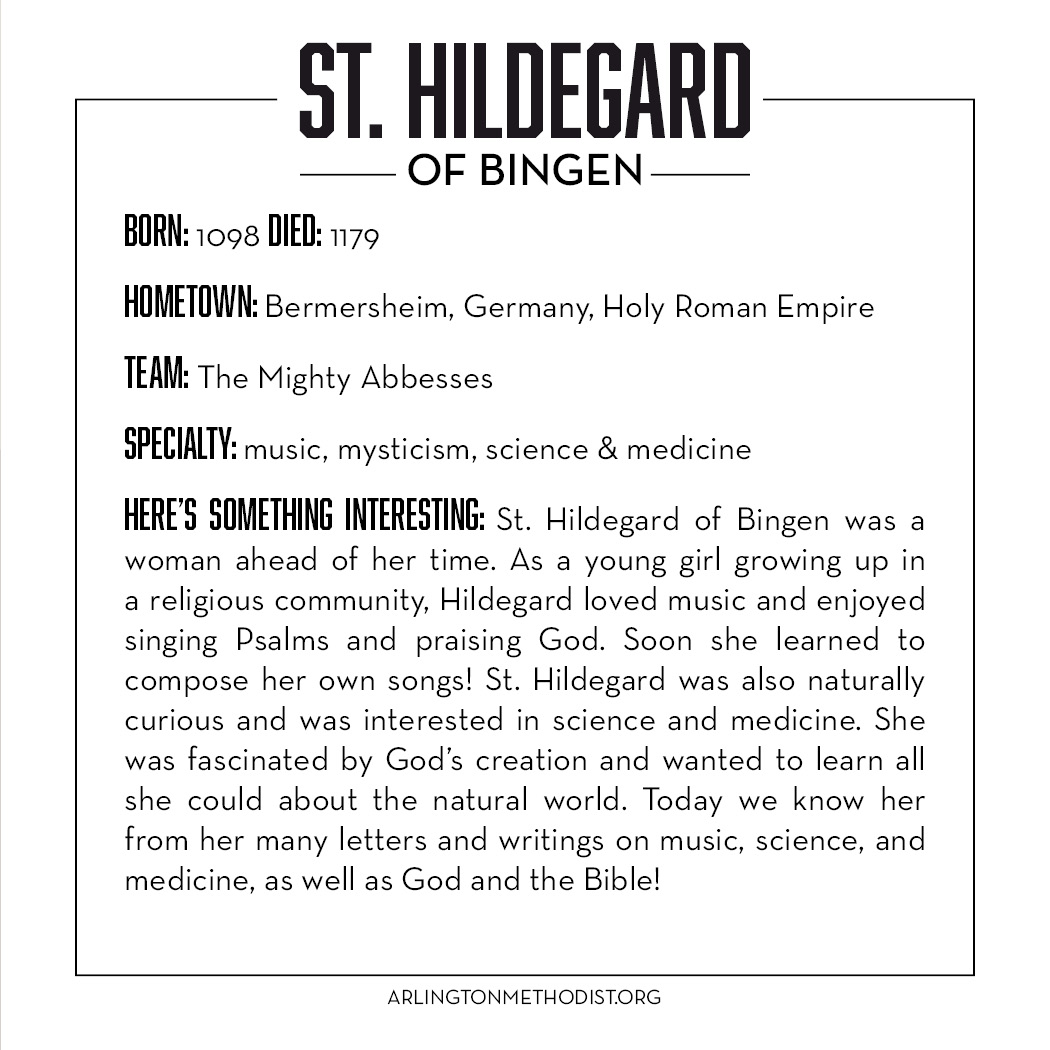 ST. HILDEGARD

OF BINGEN

BORN: 1098 DIED: 1179

HOMETOWN: Bermersheim, Germany, Holy Roman Empire

TEAM: The Mighty Abbesses

SPECIALTY: music, mysticism, science & medicine

HERE'S SOMETHING INTERESTING: St. Hildegard of Bingen was a woman ahead of her time. As a young girl growing up in a religious community, Hildegard loved music and enjoyed singing Psalms and praising God. Soon she learned to compose her own songs! St. Hildegard was also naturally curious and was interested in science and medicine. She was fascinated by God's creation and wanted to learn all she could about the natural world. Today we know her from her many letters and writings on music, science, and medicine, as well as God and the Bible!

ARLINGTONMETHODIST.ORG